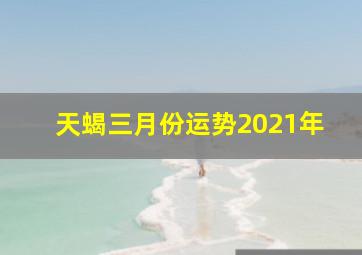 天蝎三月份运势2021年